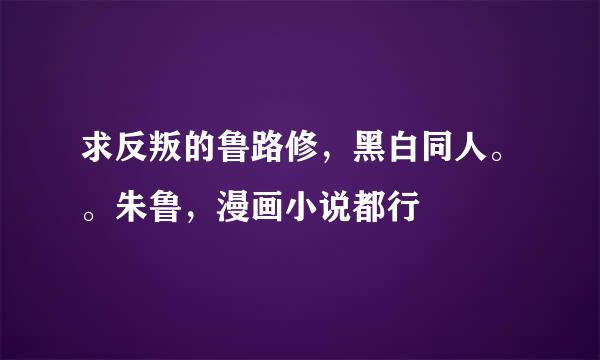 求反叛的鲁路修，黑白同人。。朱鲁，漫画小说都行